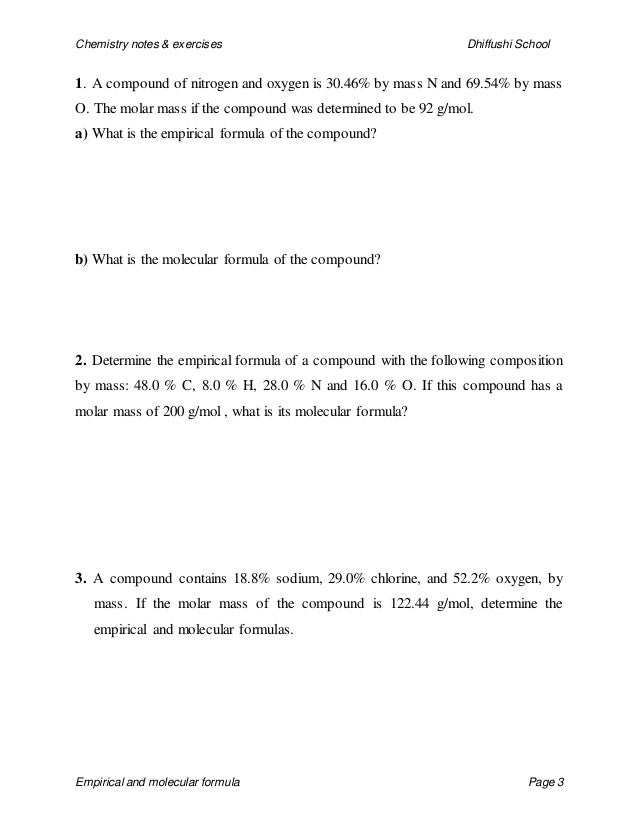 Chemistry notes & exercises

Dhiffushi School

1. A compound of nitrogen and oxygen is 30.46% by mass N and 69.54% by mass O. The molar mass if the compound was determined to be 92 g/mol.

a) What is the empirical formula of the compound?

b) What is the molecular formula of the compound?

2. Determine the empirical formula of a compound with the following composition by mass: 48.0 % C, 8.0 % H, 28.0 % N and 16.0 % O. If this compound has a molar mass of 200 g/mol , what is its molecular formula?

3. A compound contains 18.8% sodium, 29.0% chlorine, and 52.2% oxygen, by mass. If the molar mass of the compound is 122.44 g/mol, determine the empirical and molecular formulas.

Empirical and molecular formula

Page 3